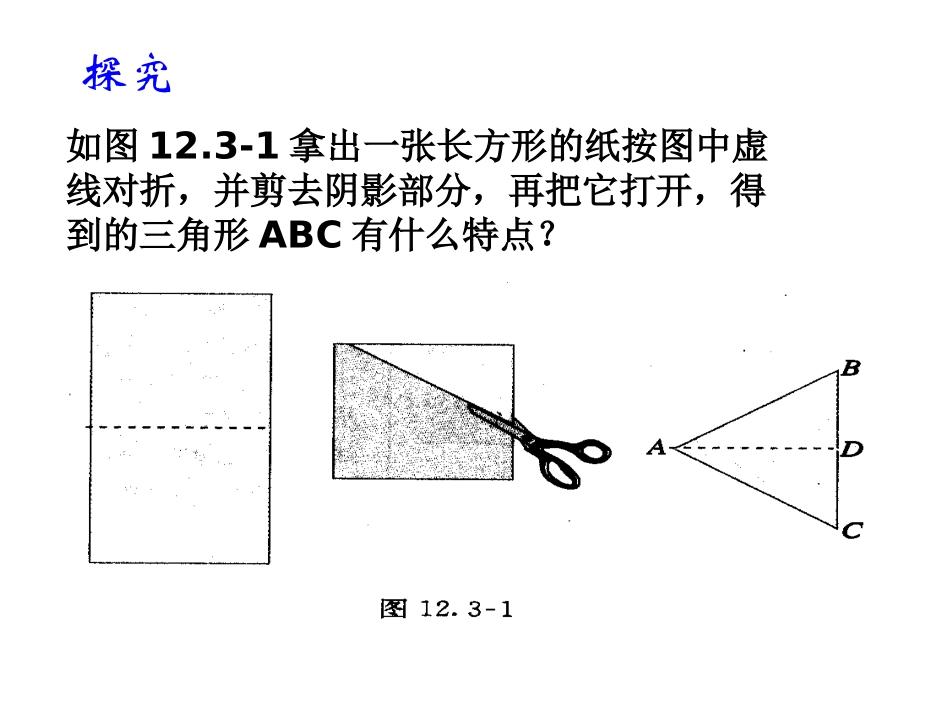 探究

如图 12.3-1 拿出一张长方形的纸按图中虚线对折，并剪去阴影部分，再把它打开，得到的三角形 ABC 有什么特点？

B
A
D
C

图 12.3-1